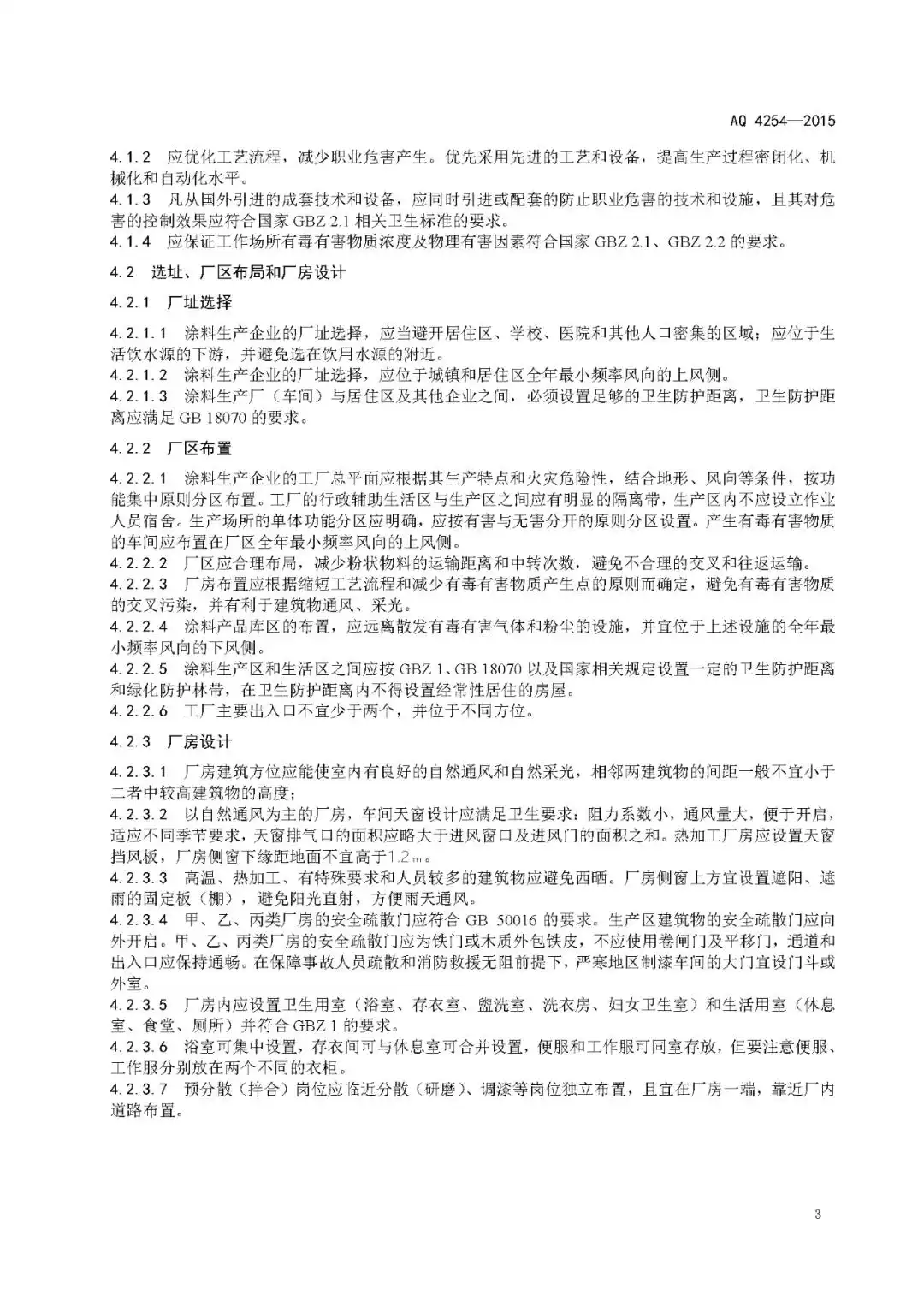 AQ 4254—2015

4.1.2 应优化工艺流程，减少职业危害产生。优先采用先进的工艺和设备，提高生产过程密闭化、机械化和自动化水平。
4.1.3 凡从国外引进的成套技术和设备，应同时引进或配套的防止职业危害的技术和设施，且其对危害的控制效果应符合国家 GBZ 2.1 相关卫生标准的要求。
4.1.4 应保证工作场所有毒有害物质浓度及物理有害因素符合国家 GBZ 2.1、GBZ 2.2 的要求。

4.2 选址、厂区布局和厂房设计

4.2.1 厂址选择

4.2.1.1 涂料生产企业的厂址选择，应当避开居住区、学校、医院和其他人口密集的区域；应位于生活饮水源的下游，并避免选在饮用水源的附近。
4.2.1.2 涂料生产企业的厂址选择，应位于城镇和居住区全年最小频率风向的上风侧。
4.2.1.3 涂料生产厂（车间）与居住区及其他企业之间，必须设置足够的卫生防护距离，卫生防护距离应满足 GB 18070 的要求。

4.2.2 厂区布置

4.2.2.1 涂料生产企业的工厂总平面应根据其生产特点和火灾危险性，结合地形、风向等条件，按功能集中原则分区布置。工厂的行政辅助生活区与生产区之间应有明显的隔离带，生产区内不应设立作业人员宿舍。生产场所的单体功能分区应明确，应按有害与无害分开的原则分区设置。产生有毒有害物质的车间应布置在厂区全年最小频率风向的上风侧。
4.2.2.2 厂区应合理布局，减少粉状物料的运输距离和中转次数，避免不合理的交叉和往返运输。
4.2.2.3 厂房布置应根据缩短工艺流程和减少有毒有害物质产生点的原则而确定，避免有毒有害物质的交叉污染，并有利于建筑物通风、采光。
4.2.2.4 涂料产品库区的布置，应远离散发有毒有害气体和粉尘的设施，并宜位于上述设施的全年最小频率风向的下风侧。
4.2.2.5 涂料生产区和生活区之间应按 GBZ 1、GB 18070 以及国家相关规定设置一定的卫生防护距离和绿化防护林带，在卫生防护距离内不得设置经常性居住的房屋。
4.2.2.6 工厂主要出入口不宜少于两个，并位于不同方位。

4.2.3 厂房设计

4.2.3.1 厂房建筑方位应能使室内有良好的自然通风和自然采光，相邻两建筑物的间距一般不宜小于二者中较高建筑物的高度；
4.2.3.2 以自然通风为主的厂房，车间天窗设计应满足卫生要求：阻力系数小，通风量大，便于开启，适应不同季节要求，天窗排气口的面积应略大于进风窗口及进风门的面积之和。热加工厂房应设置天窗挡风板，厂房侧窗下缘距地面不宜高于1.2 m。
4.2.3.3 高温、热加工、有特殊要求和人员较多的建筑物应避免西晒。厂房侧窗上方宜设置遮阳、遮雨的固定板（棚），避免阳光直射，方便雨天通风。
4.2.3.4 甲、乙、丙类厂房的安全疏散门应符合 GB 50016 的要求。生产区建筑物的安全疏散门应向外开启。甲、乙、丙类厂房的安全疏散门应为铁门或木质外包铁皮，不应使用卷闸门及平移门，通道和出入口应保持通畅。在保障事故人员疏散和消防救援无阻前提下，严寒地区制漆车间的大门宜设门斗或外室。
4.2.3.5 厂房内应设置卫生用室（浴室、存衣室、盥洗室、洗衣房、妇女卫生室）和生活用室（休息室、食堂、厕所）并符合 GBZ 1 的要求。
4.2.3.6 浴室可集中设置，存衣间可与休息室可合并设置，便服和工作服可同室存放，但要注意便服、工作服分别放在两个不同的衣柜。
4.2.3.7 预分散（拌合）岗位应临近分散（研磨）、调漆等岗位独立布置，且宜在厂房一端，靠近厂内道路布置。

3